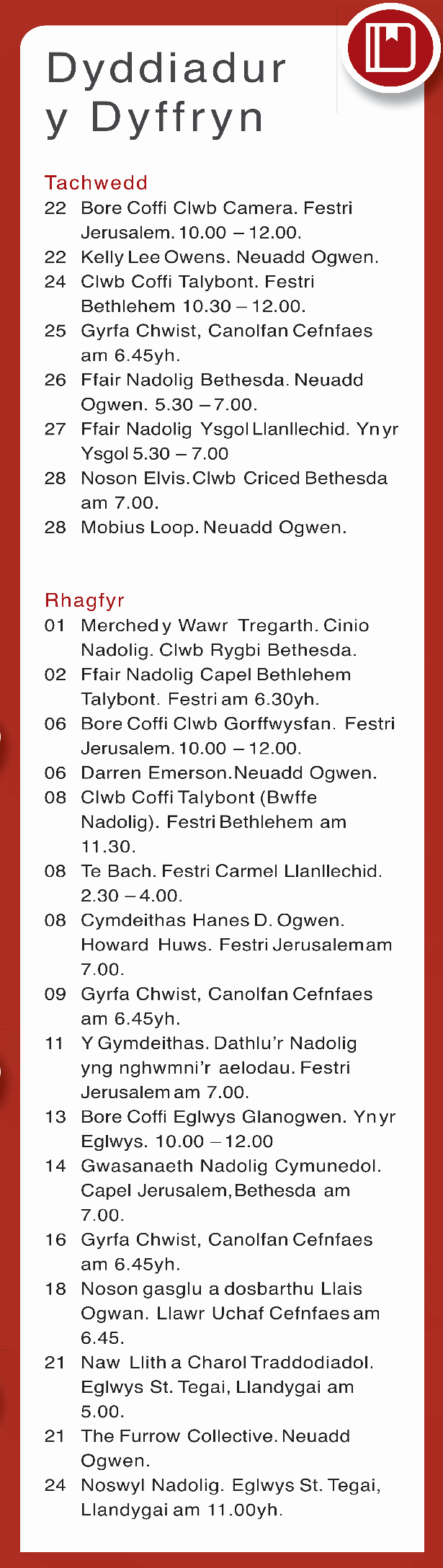 Dyddiadur y Dyffryn

Tachwedd
22 Bore Coffi Clwb Camera. Festri Jerusalem. 10.00 – 12.00.
22 Kelly Lee Owens. Neuadd Ogwen.
24 Clwb Coffi Talybont. Festri Bethlehem 10.30 – 12.00.
25 Gyrfa Chwist, Canolfan Cefnfaes am 6.45yh.
26 Ffair Nadolig Bethesda. Neuadd Ogwen. 5.30 – 7.00.
27 Ffair Nadolig Ysgol Llanllechid. Yn yr Ysgol 5.30 – 7.00
28 Noson Elvis. Clwb Criced Bethesda am 7.00.
28 Mobius Loop. Neuadd Ogwen.

Rhagfyr
01 Merched y Wawr Tregarth. Cinio Nadolig. Clwb Rygbi Bethesda.
02 Ffair Nadolig Capel Bethlehem Talybont. Festri am 6.30yh.
06 Bore Coffi Clwb Gorffwysfan. Festri Jerusalem. 10.00 – 12.00.
06 Darren Emerson. Neuadd Ogwen.
08 Clwb Coffi Talybont (Bwffe Nadolig). Festri Bethlehem am 11.30.
08 Te Bach. Festri Carmel Llanllechid. 2.30 – 4.00.
08 Cymdeithas Hanes D. Ogwen. Howard Huws. Festri Jerusalem am 7.00.
09 Gyrfa Chwist, Canolfan Cefnfaes am 6.45yh.
11 Y Gymdeithas. Dathlu'r Nadolig yng nghwmni'r aelodau. Festri Jerusalem am 7.00.
13 Bore Coffi Eglwys Glanogwen. Yn yr Eglwys. 10.00 – 12.00
14 Gwasanaeth Nadolig Cymunedol. Capel Jerusalem, Bethesda am 7.00.
16 Gyrfa Chwist, Canolfan Cefnfaes am 6.45yh.
18 Noson gasglu a dosbarthu Llais Ogwan. Llawr Uchaf Cefnfaes am 6.45.
21 Naw Llith a Charol Traddodiadol. Eglwys St. Tegai, Llandygai am 5.00.
21 The Furrow Collective. Neuadd Ogwen.
24 Noswyl Nadolig. Eglwys St. Tegai, Llandygai am 11.00yh.